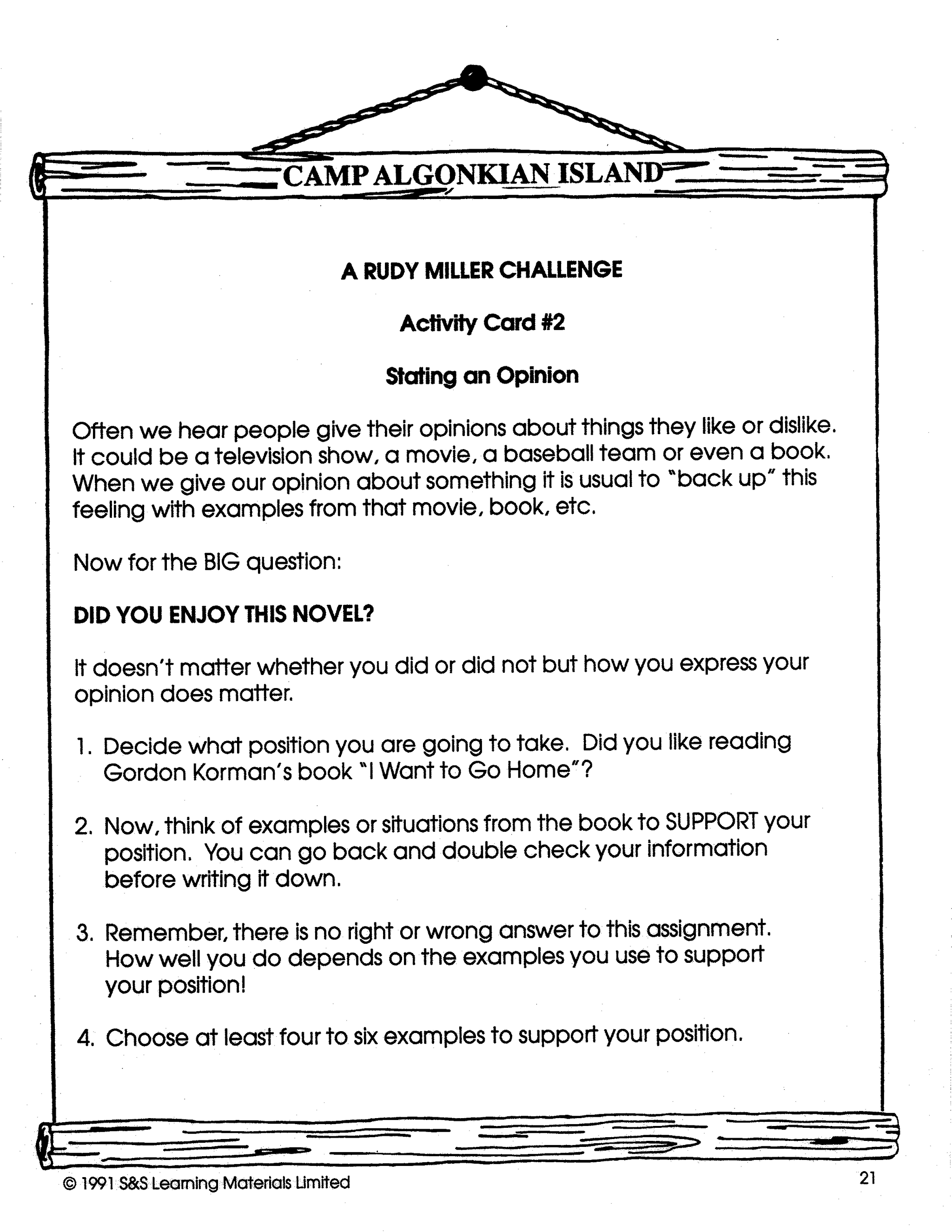 CAMP ALGONKIAN ISLAND

A RUDY MILLER CHALLENGE

Activity Card #2

Stating an Opinion

Often we hear people give their opinions about things they like or dislike. It could be a television show, a movie, a baseball team or even a book. When we give our opinion about something it is usual to "back up" this feeling with examples from that movie, book, etc.

Now for the BIG question:

DID YOU ENJOY THIS NOVEL?

It doesn't matter whether you did or did not but how you express your opinion does matter.

1. Decide what position you are going to take. Did you like reading Gordon Korman's book "I Want to Go Home"?

2. Now, think of examples or situations from the book to SUPPORT your position. You can go back and double check your information before writing it down.

3. Remember, there is no right or wrong answer to this assignment. How well you do depends on the examples you use to support your position!

4. Choose at least four to six examples to support your position.

© 1991 S&S Learning Materials Limited

21